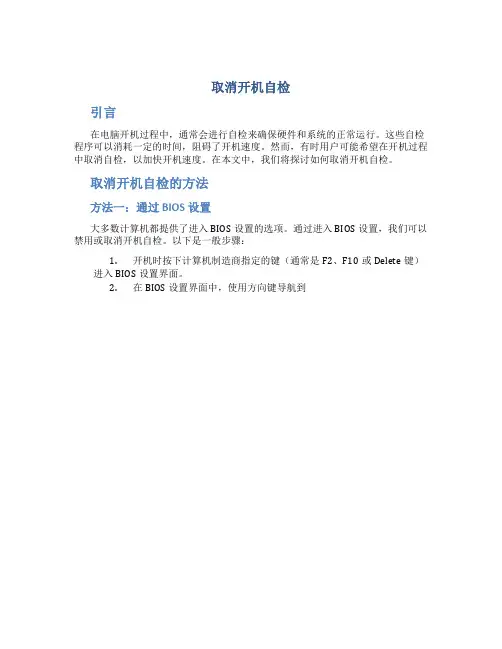 取消开机自检

引言

在电脑开机过程中，通常会进行自检来确保硬件和系统的正常运行。这些自检程序可以消耗一定的时间，阻碍了开机速度。然而，有时用户可能希望在开机过程中取消自检，以加快开机速度。在本文中，我们将探讨如何取消开机自检。

取消开机自检的方法

方法一：通过 BIOS 设置

大多数计算机都提供了进入 BIOS 设置的选项。通过进入 BIOS 设置，我们可以禁用或取消开机自检。以下是一般步骤：

1. 开机时按下计算机制造商指定的键（通常是 F2、F10 或 Delete 键）进入 BIOS 设置界面。
2. 在 BIOS 设置界面中，使用方向键导航到